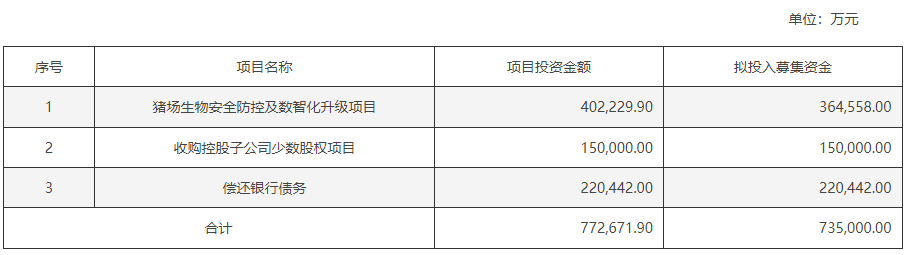 单位：万元

| 序号 | 项目名称 | 项目投资金额 | 拟投入募集资金 |
|---|---|---|---|
| 1 | 猪场生物安全防控及数智化升级项目 | 402,229.90 | 364,558.00 |
| 2 | 收购控股子公司少数股权项目 | 150,000.00 | 150,000.00 |
| 3 | 偿还银行债务 | 220,442.00 | 220,442.00 |
| 合计 | | 772,671.90 | 735,000.00 |